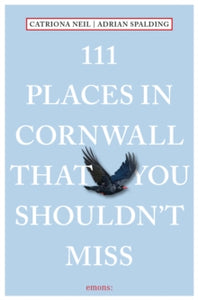 CATRIONA NEIL | ADRIAN SPALDING

111
PLACES IN
CORNWALL
THAT YOU
SHOULDN'T
MISS

emons: